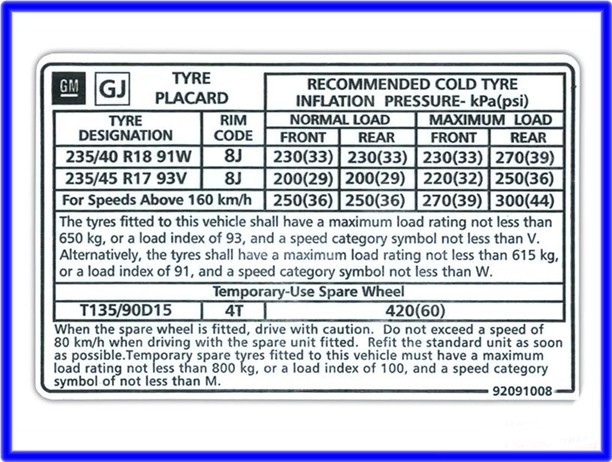 GM GJ TYRE PLACARD

RECOMMENDED COLD TYRE INFLATION PRESSURE- kPa(psi)

| TYRE DESIGNATION | RIM CODE | NORMAL LOAD FRONT | NORMAL LOAD REAR | MAXIMUM LOAD FRONT | MAXIMUM LOAD REAR |
|---|---|---|---|---|---|
| 235/40 R18 91W | 8J | 230(33) | 230(33) | 230(33) | 270(39) |
| 235/45 R17 93V | 8J | 200(29) | 200(29) | 220(32) | 250(36) |
| For Speeds Above 160 km/h | | 250(36) | 250(36) | 270(39) | 300(44) |

The tyres fitted to this vehicle shall have a maximum load rating not less than 650 kg, or a load index of 93, and a speed category symbol not less than V. Alternatively, the tyres shall have a maximum load rating not less than 615 kg, or a load index of 91, and a speed category symbol not less than W.

Temporary-Use Spare Wheel

| T135/90D15 | 4T | 420(60) |
|---|---|---|

When the spare wheel is fitted, drive with caution. Do not exceed a speed of 80 km/h when driving with the spare unit fitted. Refit the standard unit as soon as possible.Temporary spare tyres fitted to this vehicle must have a maximum load rating not less than 800 kg, or a load index of 100, and a speed category symbol of not less than M.

92091008